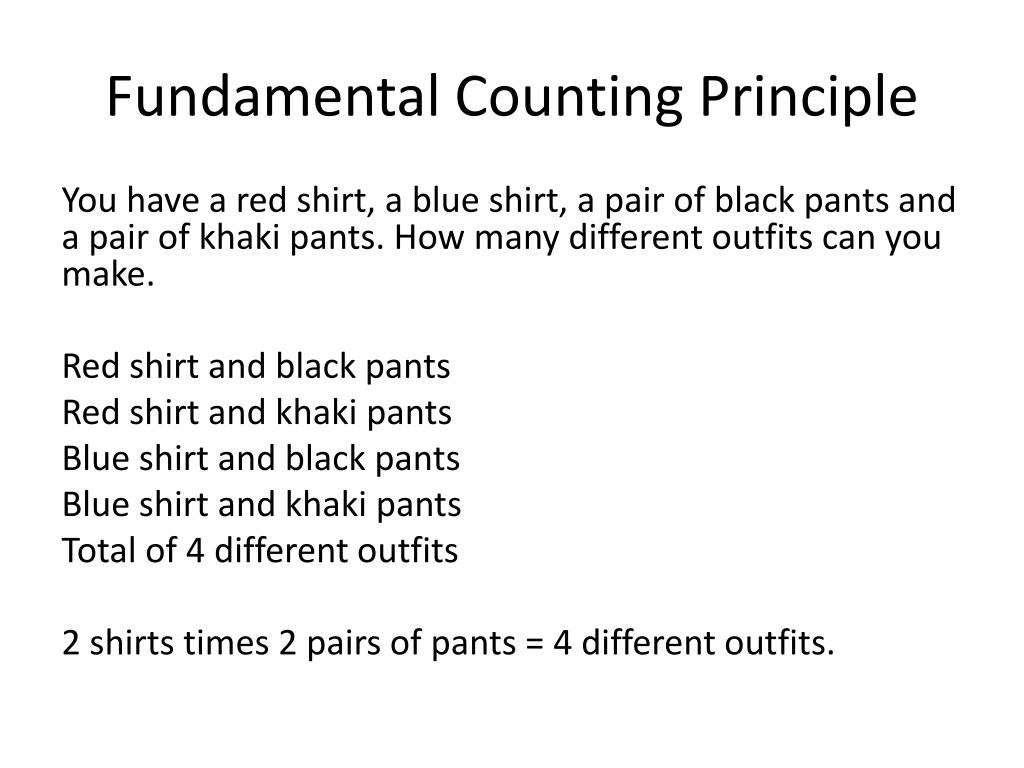 Fundamental Counting Principle

You have a red shirt, a blue shirt, a pair of black pants and a pair of khaki pants. How many different outfits can you make.

Red shirt and black pants
Red shirt and khaki pants
Blue shirt and black pants
Blue shirt and khaki pants
Total of 4 different outfits

2 shirts times 2 pairs of pants = 4 different outfits.